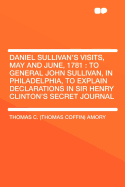 DANIEL SULLIVAN'S VISITS, MAY AND JUNE, 1781 : TO GENERAL JOHN SULLIVAN, IN PHILADELPHIA, TO EXPLAIN DECLARATIONS IN SIR HENRY CLINTON'S SECRET JOURNAL

THOMAS C. (THOMAS COFFIN) AMORY